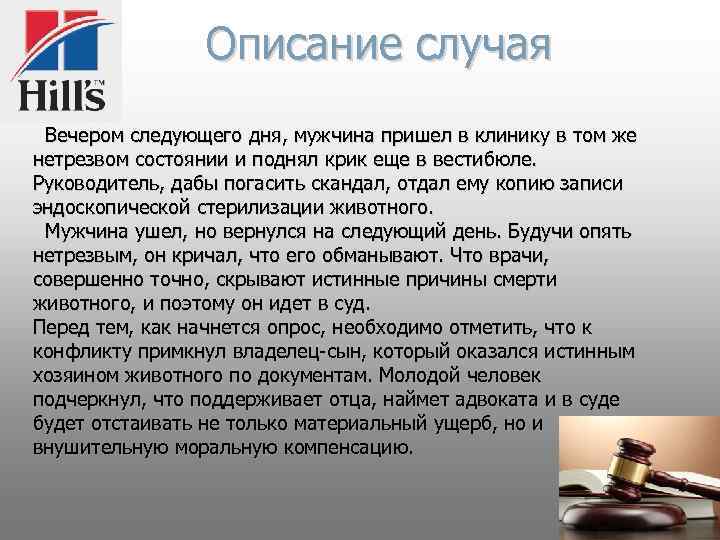 Hill's

Описание случая

Вечером следующего дня, мужчина пришел в клинику в том же нетрезвом состоянии и поднял крик еще в вестибюле. Руководитель, дабы погасить скандал, отдал ему копию записи эндоскопической стерилизации животного.

Мужчина ушел, но вернулся на следующий день. Будучи опять нетрезвым, он кричал, что его обманывают. Что врачи, совершенно точно, скрывают истинные причины смерти животного, и поэтому он идет в суд.

Перед тем, как начнется опрос, необходимо отметить, что к конфликту примкнул владелец-сын, который оказался истинным хозяином животного по документам. Молодой человек подчеркнул, что поддерживает отца, наймет адвоката и в суде будет отстаивать не только материальный ущерб, но и внушительную моральную компенсацию.